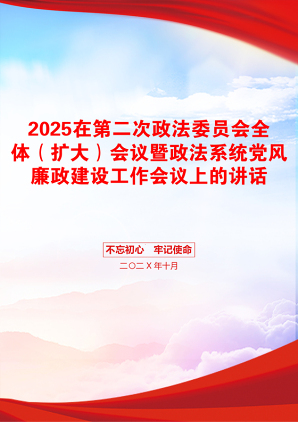 2025在第二次政法委员会全体（扩大）会议暨政法系统党风廉政建设工作会议上的讲话

不忘初心　牢记使命

二〇二X年十月